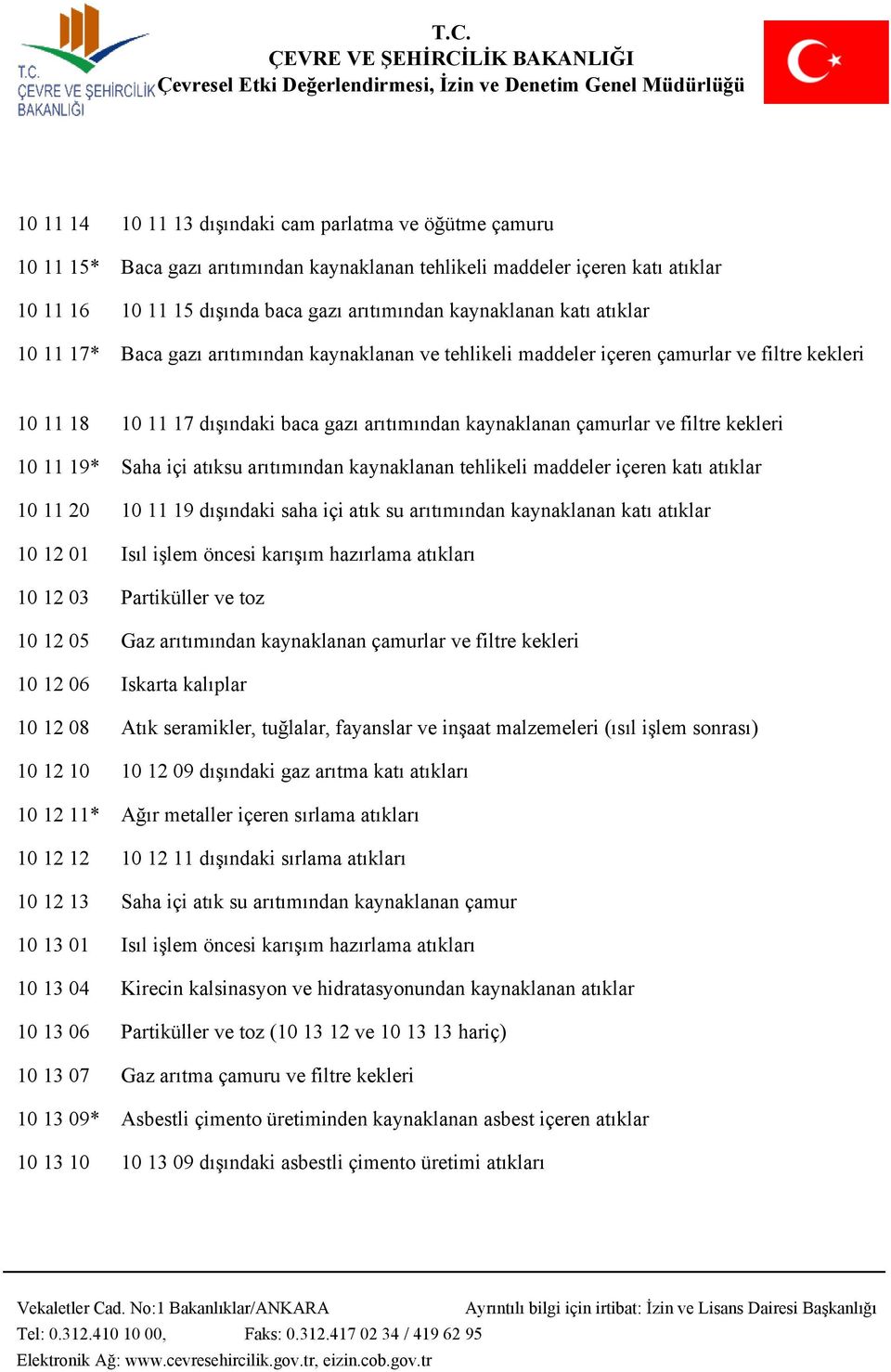 T.C.
ÇEVRE VE ŞEHİRCİLİK
BAKANLIĞI

T.C.
ÇEVRE VE ŞEHİRCİLİK BAKANLIĞI
Çevresel Etki Değerlendirmesi, İzin ve Denetim Genel Müdürlüğü

| | |
|---|---|
| 10 11 14 | 10 11 13 dışındaki cam parlatma ve öğütme çamuru |
| 10 11 15* | Baca gazı arıtımından kaynaklanan tehlikeli maddeler içeren katı atıklar |
| 10 11 16 | 10 11 15 dışında baca gazı arıtımından kaynaklanan katı atıklar |
| 10 11 17* | Baca gazı arıtımından kaynaklanan ve tehlikeli maddeler içeren çamurlar ve filtre kekleri |
| 10 11 18 | 10 11 17 dışındaki baca gazı arıtımından kaynaklanan çamurlar ve filtre kekleri |
| 10 11 19* | Saha içi atıksu arıtımından kaynaklanan tehlikeli maddeler içeren katı atıklar |
| 10 11 20 | 10 11 19 dışındaki saha içi atık su arıtımından kaynaklanan katı atıklar |
| 10 12 01 | Isıl işlem öncesi karışım hazırlama atıkları |
| 10 12 03 | Partiküller ve toz |
| 10 12 05 | Gaz arıtımından kaynaklanan çamurlar ve filtre kekleri |
| 10 12 06 | Iskarta kalıplar |
| 10 12 08 | Atık seramikler, tuğlalar, fayanslar ve inşaat malzemeleri (ısıl işlem sonrası) |
| 10 12 10 | 10 12 09 dışındaki gaz arıtma katı atıkları |
| 10 12 11* | Ağır metaller içeren sırlama atıkları |
| 10 12 12 | 10 12 11 dışındaki sırlama atıkları |
| 10 12 13 | Saha içi atık su arıtımından kaynaklanan çamur |
| 10 13 01 | Isıl işlem öncesi karışım hazırlama atıkları |
| 10 13 04 | Kirecin kalsinasyon ve hidratasyonundan kaynaklanan atıklar |
| 10 13 06 | Partiküller ve toz (10 13 12 ve 10 13 13 hariç) |
| 10 13 07 | Gaz arıtma çamuru ve filtre kekleri |
| 10 13 09* | Asbestli çimento üretiminden kaynaklanan asbest içeren atıklar |
| 10 13 10 | 10 13 09 dışındaki asbestli çimento üretimi atıkları |

Vekaletler Cad. No:1 Bakanlıklar/ANKARA Ayrıntılı bilgi için irtibat: İzin ve Lisans Dairesi Başkanlığı
Tel: 0.312.410 10 00, Faks: 0.312.417 02 34 / 419 62 95
Elektronik Ağ: www.cevresehircilik.gov.tr, eizin.cob.gov.tr